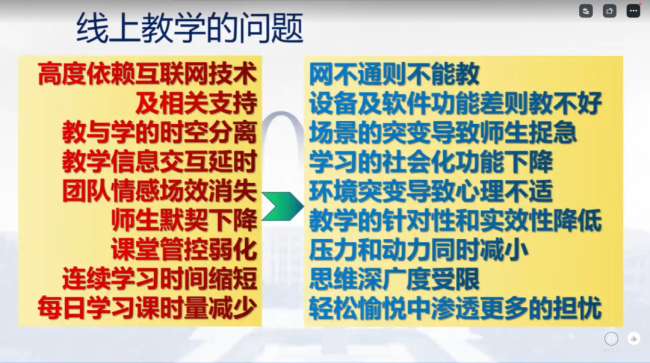 线上教学的问题

高度依赖互联网技术
及相关支持
教与学的时空分离
教学信息交互延时
团队情感场效消失
师生默契下降
课堂管控弱化
连续学习时间缩短
每日学习课时量减少

网不通则不能教
设备及软件功能差则教不好
场景的突变导致师生捉急
学习的社会化功能下降
环境突变导致心理不适
教学的针对性和实效性降低
压力和动力同时减小
思维深广度受限
轻松愉悦中渗透更多的担忧